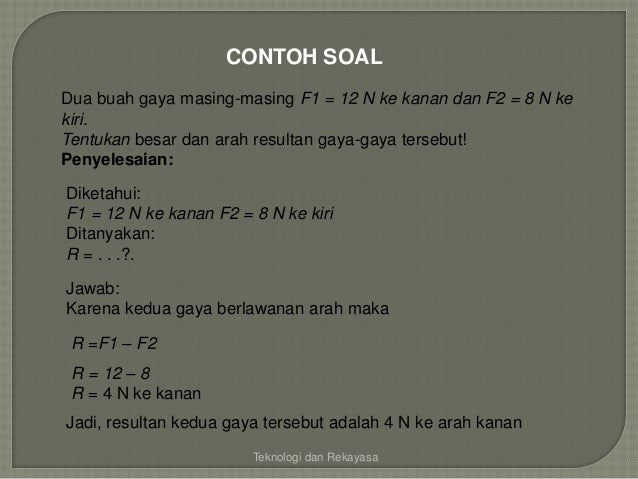 CONTOH SOAL

Dua buah gaya masing-masing F1 = 12 N ke kanan dan F2 = 8 N ke kiri.
Tentukan besar dan arah resultan gaya-gaya tersebut!
**Penyelesaian:**

Diketahui:
F1 = 12 N ke kanan F2 = 8 N ke kiri
Ditanyakan:
R = . . .?.

Jawab:
Karena kedua gaya berlawanan arah maka

R =F1 – F2

R = 12 – 8
R = 4 N ke kanan

Jadi, resultan kedua gaya tersebut adalah 4 N ke arah kanan

Teknologi dan Rekayasa